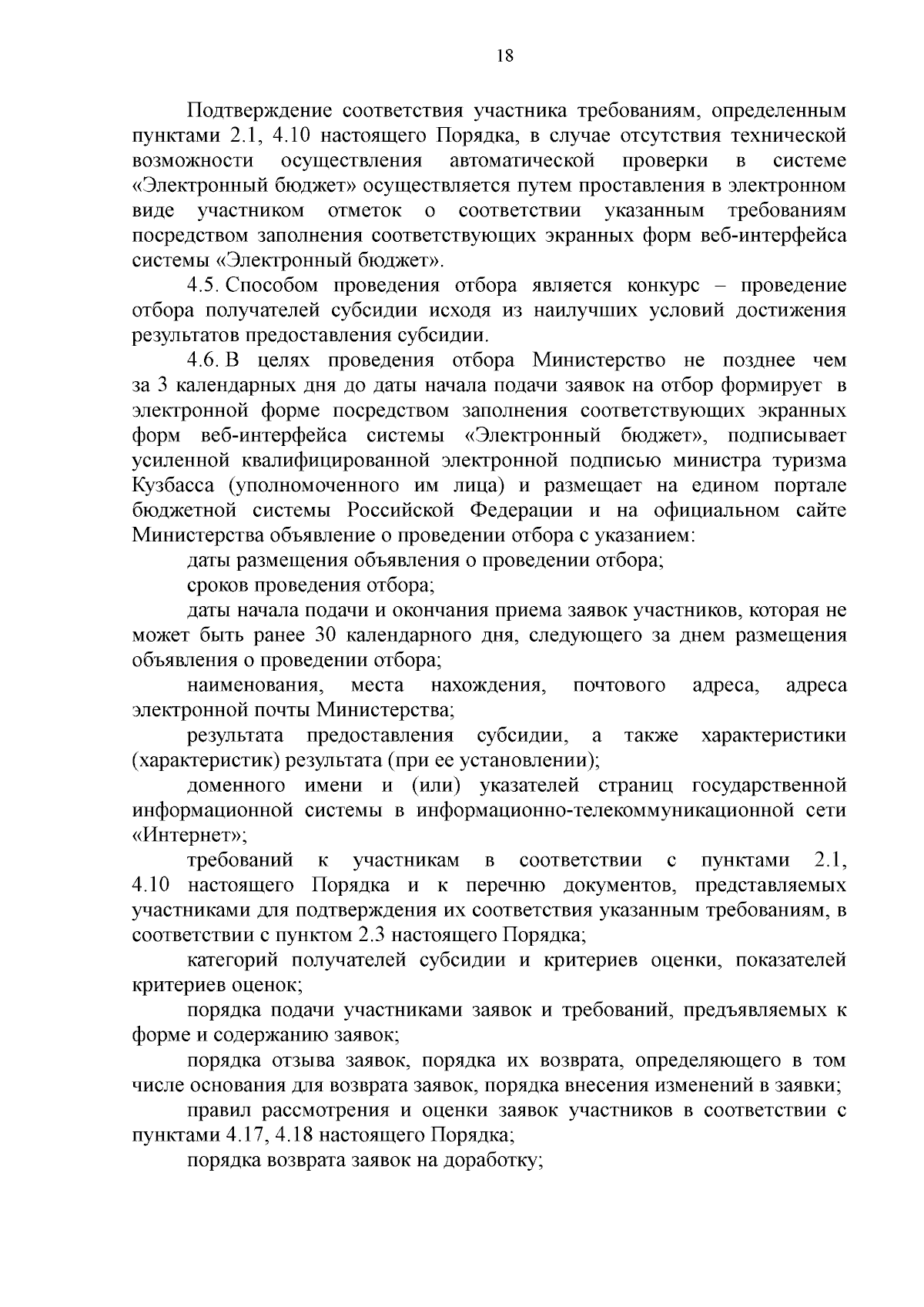 18

Подтверждение соответствия участника требованиям, определенным пунктами 2.1, 4.10 настоящего Порядка, в случае отсутствия технической возможности осуществления автоматической проверки в системе «Электронный бюджет» осуществляется путем проставления в электронном виде участником отметок о соответствии указанным требованиям посредством заполнения соответствующих экранных форм веб-интерфейса системы «Электронный бюджет».

4.5. Способом проведения отбора является конкурс – проведение отбора получателей субсидии исходя из наилучших условий достижения результатов предоставления субсидии.

4.6. В целях проведения отбора Министерство не позднее чем за 3 календарных дня до даты начала подачи заявок на отбор формирует в электронной форме посредством заполнения соответствующих экранных форм веб-интерфейса системы «Электронный бюджет», подписывает усиленной квалифицированной электронной подписью министра туризма Кузбасса (уполномоченного им лица) и размещает на едином портале бюджетной системы Российской Федерации и на официальном сайте Министерства объявление о проведении отбора с указанием:

даты размещения объявления о проведении отбора;

сроков проведения отбора;

даты начала подачи и окончания приема заявок участников, которая не может быть ранее 30 календарного дня, следующего за днем размещения объявления о проведении отбора;

наименования, места нахождения, почтового адреса, адреса электронной почты Министерства;

результата предоставления субсидии, а также характеристики (характеристик) результата (при ее установлении);

доменного имени и (или) указателей страниц государственной информационной системы в информационно-телекоммуникационной сети «Интернет»;

требований к участникам в соответствии с пунктами 2.1, 4.10 настоящего Порядка и к перечню документов, представляемых участниками для подтверждения их соответствия указанным требованиям, в соответствии с пунктом 2.3 настоящего Порядка;

категорий получателей субсидии и критериев оценки, показателей критериев оценок;

порядка подачи участниками заявок и требований, предъявляемых к форме и содержанию заявок;

порядка отзыва заявок, порядка их возврата, определяющего в том числе основания для возврата заявок, порядка внесения изменений в заявки;

правил рассмотрения и оценки заявок участников в соответствии с пунктами 4.17, 4.18 настоящего Порядка;

порядка возврата заявок на доработку;